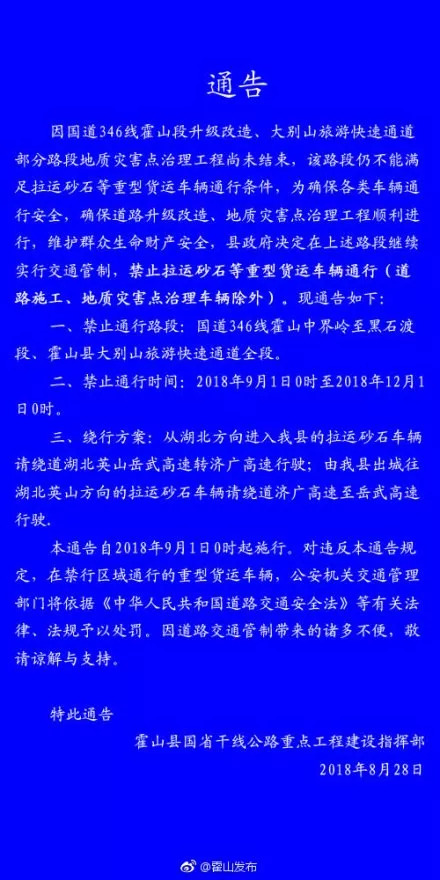 通告

因国道346线霍山段升级改造、大别山旅游快速通道部分路段地质灾害点治理工程尚未结束，该路段仍不能满足拉运砂石等重型货运车辆通行条件，为确保各类车辆通行安全，确保道路升级改造、地质灾害点治理工程顺利进行，维护群众生命财产安全，县政府决定在上述路段继续实行交通管制，禁止拉运砂石等重型货运车辆通行（道路施工、地质灾害点治理车辆除外）。现通告如下：

一、禁止通行路段：国道346线霍山中界岭至黑石渡段、霍山县大别山旅游快速通道全段。

二、禁止通行时间：2018年9月1日0时至2018年12月1日0时。

三、绕行方案：从湖北方向进入我县的拉运砂石车辆请绕道湖北英山岳武高速转济广高速行驶；由我县出城往湖北英山方向的拉运砂石车辆请绕道济广高速至岳武高速行驶。

本通告自2018年9月1日0时起施行。对违反本通告规定，在禁行区域通行的重型货运车辆，公安机关交通管理部门将依据《中华人民共和国道路交通安全法》等有关法律、法规予以处罚。因道路交通管制带来的诸多不便，敬请谅解与支持。

特此通告

霍山县国省干线公路重点工程建设指挥部

2018年8月28日

@霍山发布